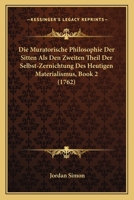 KESSINGER'S LEGACY REPRINTS

Die Muratorische Philosophie Der Sitten Als Den Zweiten Theil Der Selbst-Zernichtung Des Heutigen Materialismus, Book 2 (1762)

Jordan Simon